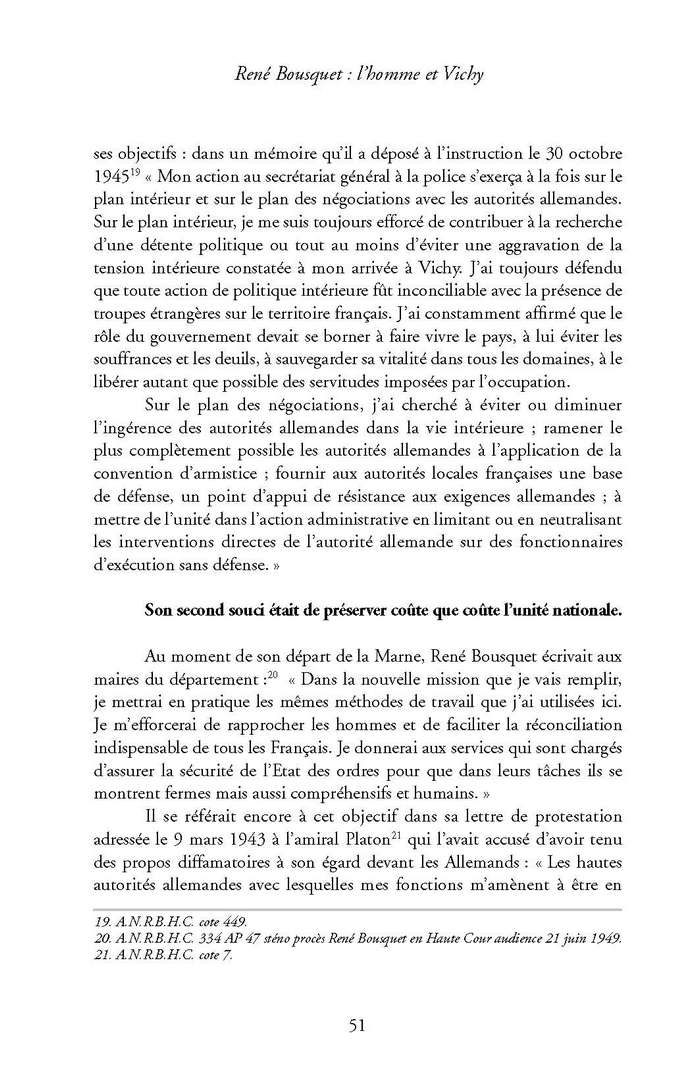 René Bousquet : l'homme et Vichy

ses objectifs : dans un mémoire qu'il a déposé à l'instruction le 30 octobre 1945$^{19}$ « Mon action au secrétariat général à la police s'exerça à la fois sur le plan intérieur et sur le plan des négociations avec les autorités allemandes. Sur le plan intérieur, je me suis toujours efforcé de contribuer à la recherche d'une détente politique ou tout au moins d'éviter une aggravation de la tension intérieure constatée à mon arrivée à Vichy. J'ai toujours défendu que toute action de politique intérieure fût inconciliable avec la présence de troupes étrangères sur le territoire français. J'ai constamment affirmé que le rôle du gouvernement devait se borner à faire vivre le pays, à lui éviter les souffrances et les deuils, à sauvegarder sa vitalité dans tous les domaines, à le libérer autant que possible des servitudes imposées par l'occupation.

Sur le plan des négociations, j'ai cherché à éviter ou diminuer l'ingérence des autorités allemandes dans la vie intérieure ; ramener le plus complètement possible les autorités allemandes à l'application de la convention d'armistice ; fournir aux autorités locales françaises une base de défense, un point d'appui de résistance aux exigences allemandes ; à mettre de l'unité dans l'action administrative en limitant ou en neutralisant les interventions directes de l'autorité allemande sur des fonctionnaires d'exécution sans défense. »

Son second souci était de préserver coûte que coûte l'unité nationale.

Au moment de son départ de la Marne, René Bousquet écrivait aux maires du département :$^{20}$ « Dans la nouvelle mission que je vais remplir, je mettrai en pratique les mêmes méthodes de travail que j'ai utilisées ici. Je m'efforcerai de rapprocher les hommes et de faciliter la réconciliation indispensable de tous les Français. Je donnerai aux services qui sont chargés d'assurer la sécurité de l'Etat des ordres pour que dans leurs tâches ils se montrent fermes mais aussi compréhensifs et humains. »

Il se référait encore à cet objectif dans sa lettre de protestation adressée le 9 mars 1943 à l'amiral Platon$^{21}$ qui l'avait accusé d'avoir tenu des propos diffamatoires à son égard devant les Allemands : « Les hautes autorités allemandes avec lesquelles mes fonctions m'amènent à être en

19. A.N.R.B.H.C. cote 449.
20. A.N.R.B.H.C. 334 AP 47 sténo procès René Bousquet en Haute Cour audience 21 juin 1949.
21. A.N.R.B.H.C. cote 7.

51